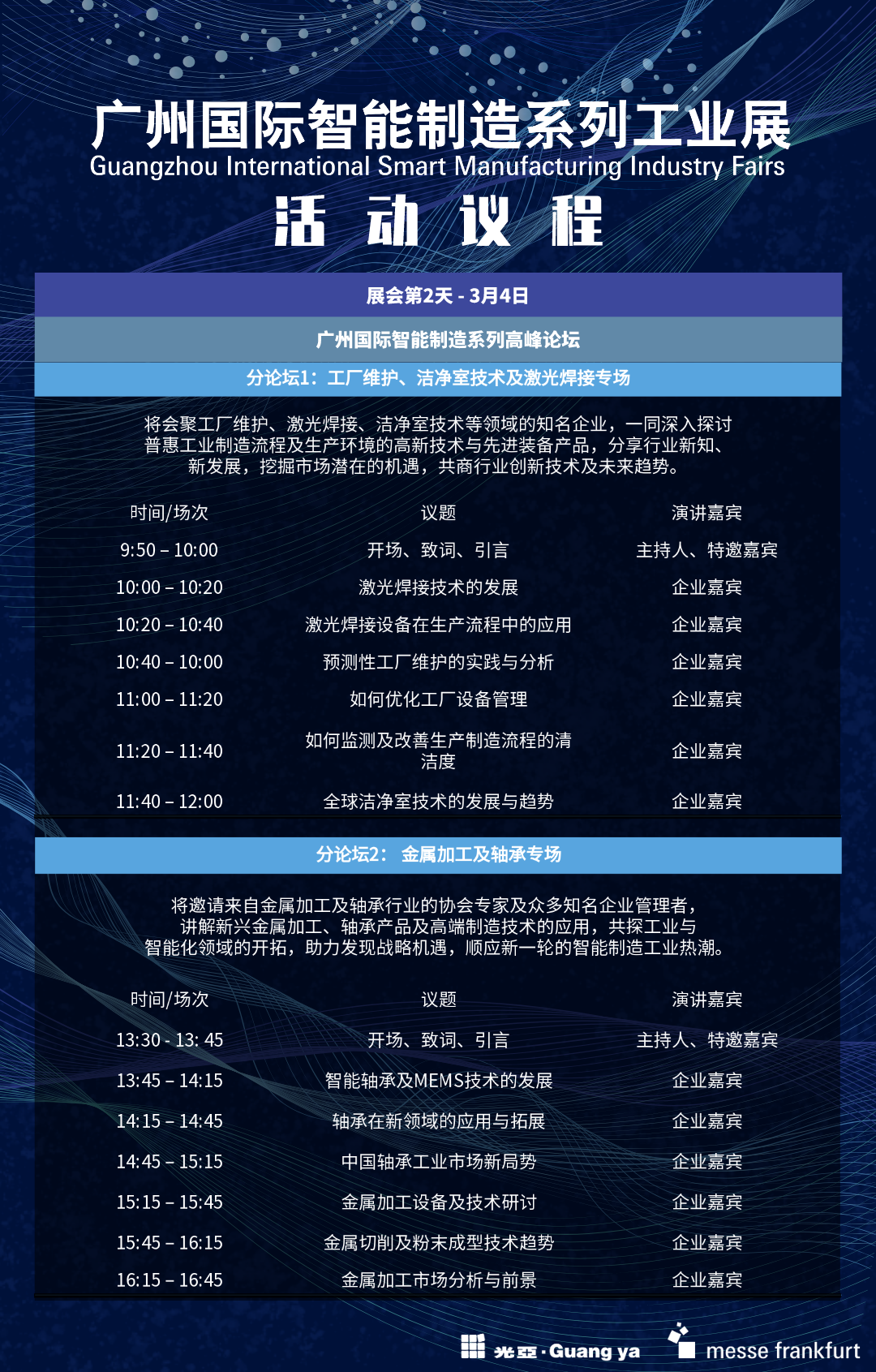 广州国际智能制造系列工业展
Guangzhou International Smart Manufacturing Industry Fairs
活 动 议 程

展会第2天 - 3月4日

广州国际智能制造系列高峰论坛

分论坛1：工厂维护、洁净室技术及激光焊接专场

将会聚工厂维护、激光焊接、洁净室技术等领域的知名企业，一同深入探讨普惠工业制造流程及生产环境的高新技术与先进装备产品，分享行业新知、新发展，挖掘市场潜在的机遇，共商行业创新技术及未来趋势。

| 时间/场次 | 议题 | 演讲嘉宾 |
|---|---|---|
| 9:50 – 10:00 | 开场、致词、引言 | 主持人、特邀嘉宾 |
| 10:00 – 10:20 | 激光焊接技术的发展 | 企业嘉宾 |
| 10:20 – 10:40 | 激光焊接设备在生产流程中的应用 | 企业嘉宾 |
| 10:40 – 10:00 | 预测性工厂维护的实践与分析 | 企业嘉宾 |
| 11:00 – 11:20 | 如何优化工厂设备管理 | 企业嘉宾 |
| 11:20 – 11:40 | 如何监测及改善生产制造流程的清洁度 | 企业嘉宾 |
| 11:40 – 12:00 | 全球洁净室技术的发展与趋势 | 企业嘉宾 |

分论坛2： 金属加工及轴承专场

将邀请来自金属加工及轴承行业的协会专家及众多知名企业管理者，讲解新兴金属加工、轴承产品及高端制造技术的应用，共探工业与智能化领域的开拓，助力发现战略机遇，顺应新一轮的智能制造工业热潮。

| 时间/场次 | 议题 | 演讲嘉宾 |
|---|---|---|
| 13:30 - 13: 45 | 开场、致词、引言 | 主持人、特邀嘉宾 |
| 13:45 – 14:15 | 智能轴承及MEMS技术的发展 | 企业嘉宾 |
| 14:15 – 14:45 | 轴承在新领域的应用与拓展 | 企业嘉宾 |
| 14:45 – 15:15 | 中国轴承工业市场新局势 | 企业嘉宾 |
| 15:15 – 15:45 | 金属加工设备及技术研讨 | 企业嘉宾 |
| 15:45 – 16:15 | 金属切削及粉末成型技术趋势 | 企业嘉宾 |
| 16:15 – 16:45 | 金属加工市场分析与前景 | 企业嘉宾 |

光亚 · Guang ya
messe frankfurt